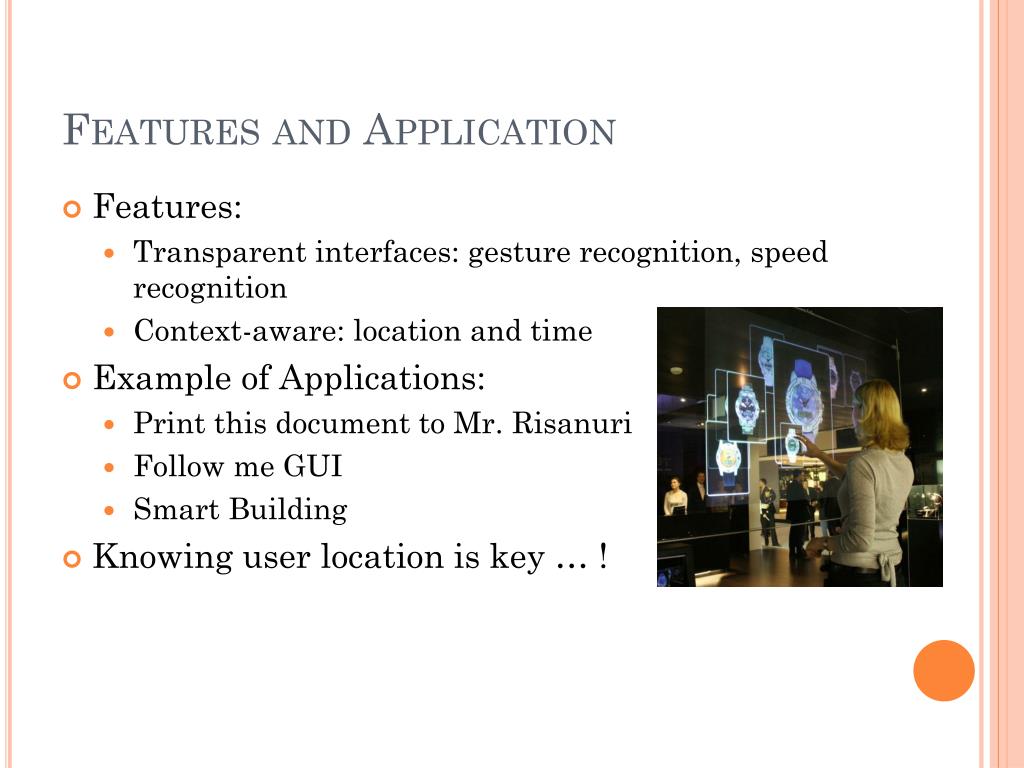 FEATURES AND APPLICATION

Features:
Transparent interfaces: gesture recognition, speed recognition
Context-aware: location and time
Example of Applications:
Print this document to Mr. Risanuri
Follow me GUI
Smart Building
Knowing user location is key … !